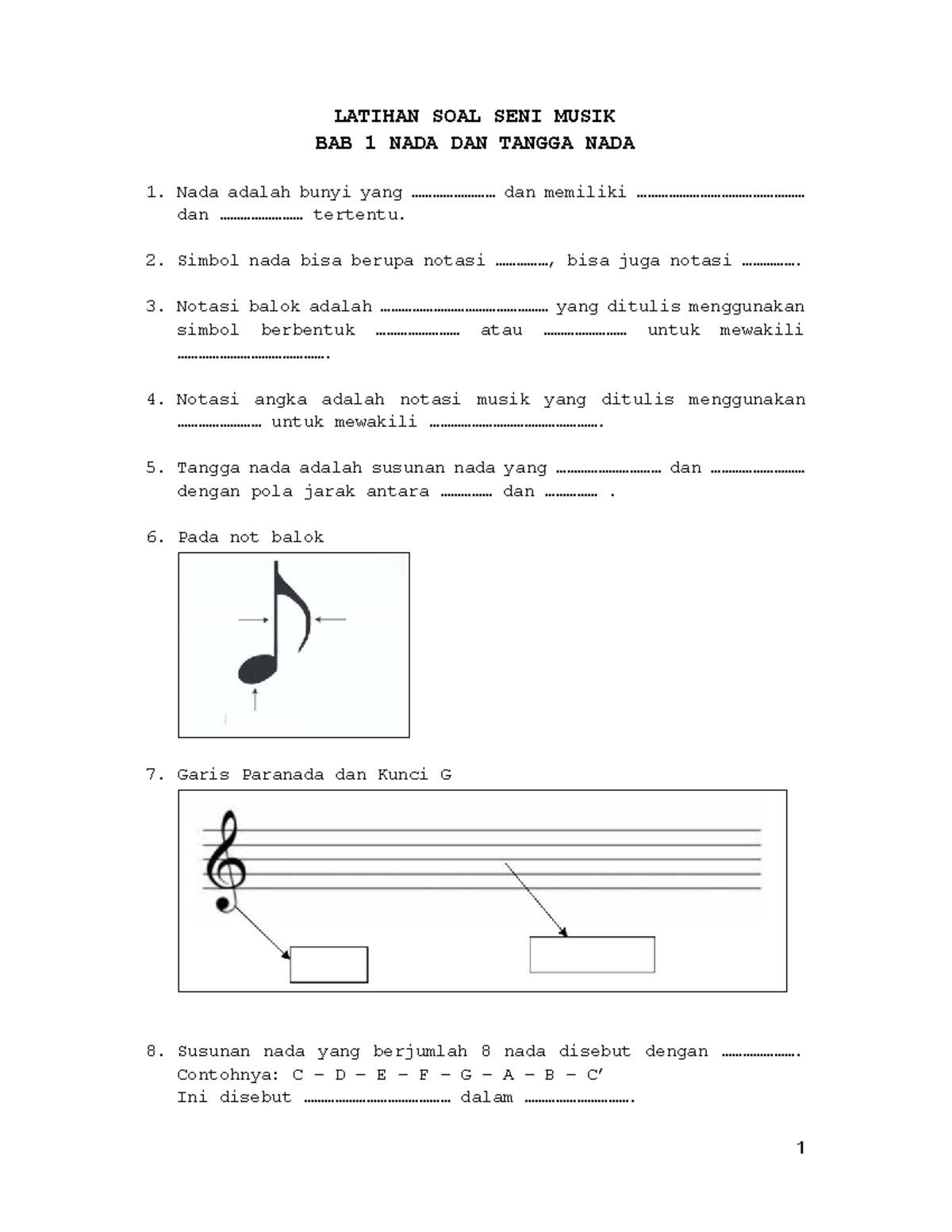 LATIHAN SOAL SENI MUSIK
BAB 1 NADA DAN TANGGA NADA

1. Nada adalah bunyi yang ____ dan memiliki ____ dan ____ tertentu.

2. Simbol nada bisa berupa notasi ____, bisa juga notasi ____.

3. Notasi balok adalah ____ yang ditulis menggunakan simbol berbentuk ____ atau ____ untuk mewakili ____.

4. Notasi angka adalah notasi musik yang ditulis menggunakan ____ untuk mewakili ____.

5. Tangga nada adalah susunan nada yang ____ dan ____ dengan pola jarak antara ____ dan ____ .

6. Pada not balok

7. Garis Paranada dan Kunci G

8. Susunan nada yang berjumlah 8 nada disebut dengan ____.
Contohnya: C – D – E – F – G – A – B – C'
Ini disebut ____ dalam ____.

1